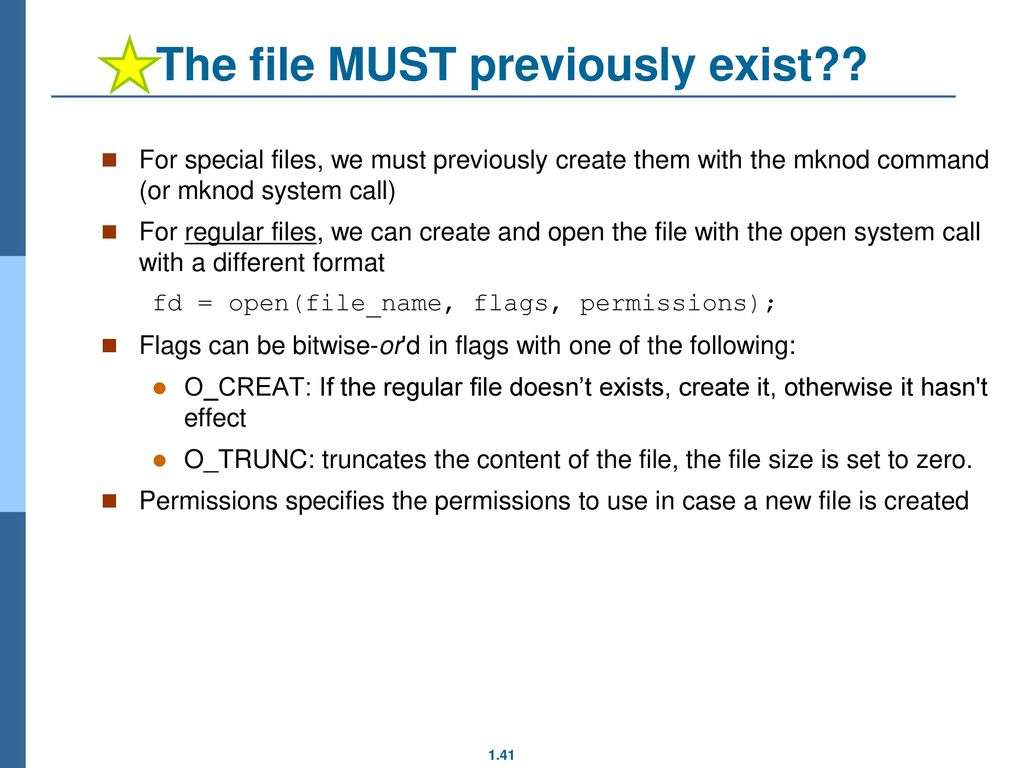 The file MUST previously exist??

For special files, we must previously create them with the mknod command (or mknod system call)

For regular files, we can create and open the file with the open system call with a different format

fd = open(file_name, flags, permissions);

Flags can be bitwise-or'd in flags with one of the following:

O_CREAT: If the regular file doesn't exists, create it, otherwise it hasn't effect

O_TRUNC: truncates the content of the file, the file size is set to zero.

Permissions specifies the permissions to use in case a new file is created

1.41